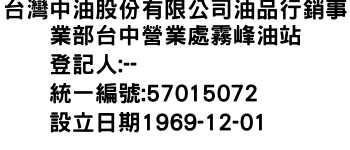 台灣中油股份有限公司油品行銷事業部台中營業處霧峰油站
登記人:--
統一編號:57015072
設立日期1969-12-01